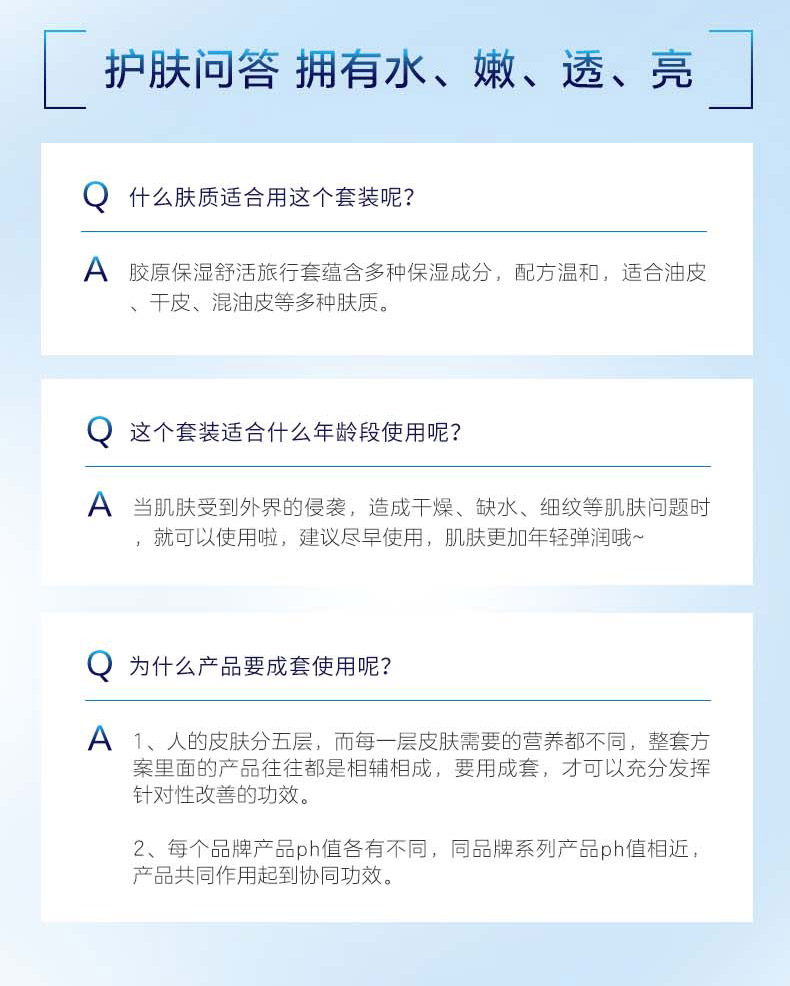 护肤问答 拥有水、嫩、透、亮

Q 什么肤质适合用这个套装呢？

A 胶原保湿舒活旅行套蕴含多种保湿成分，配方温和，适合油皮、干皮、混油皮等多种肤质。

Q 这个套装适合什么年龄段使用呢？

A 当肌肤受到外界的侵袭，造成干燥、缺水、细纹等肌肤问题时，就可以使用啦，建议尽早使用，肌肤更加年轻弹润哦~

Q 为什么产品要成套使用呢？

A 1、人的皮肤分五层，而每一层皮肤需要的营养都不同，整套方案里面的产品往往都是相辅相成，要用成套，才可以充分发挥针对性改善的功效。

2、每个品牌产品ph值各有不同，同品牌系列产品ph值相近，产品共同作用起到协同功效。